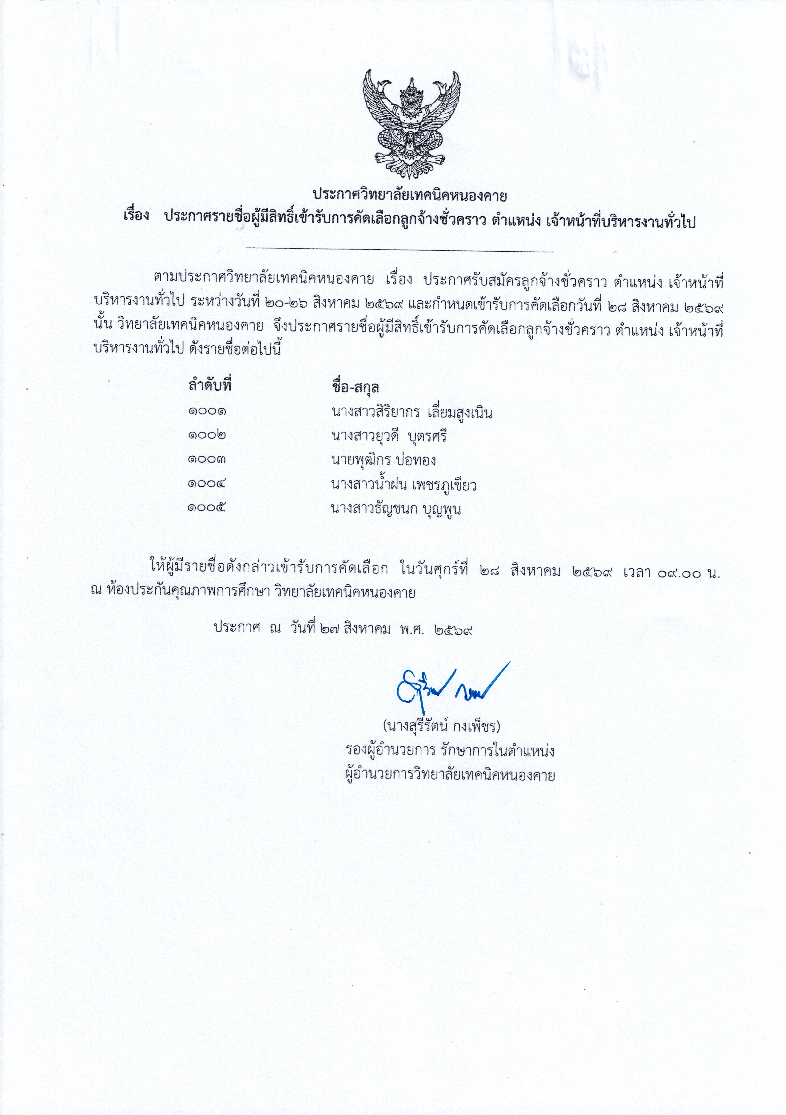 ประกาศวิทยาลัยเทคนิคหนองคาย
เรื่อง ประกาศรายชื่อผู้มีสิทธิ์เข้ารับการคัดเลือกลูกจ้างชั่วคราว ตำแหน่ง เจ้าหน้าที่บริหารงานทั่วไป

ตามประกาศวิทยาลัยเทคนิคหนองคาย เรื่อง ประกาศรับสมัครลูกจ้างชั่วคราว ตำแหน่ง เจ้าหน้าที่บริหารงานทั่วไป ระหว่างวันที่ ๒๐-๒๖ สิงหาคม ๒๕๖๙ และกำหนดเข้ารับการคัดเลือกวันที่ ๒๘ สิงหาคม ๒๕๖๙ นั้น วิทยาลัยเทคนิคหนองคาย จึงประกาศรายชื่อผู้มีสิทธิ์เข้ารับการคัดเลือกลูกจ้างชั่วคราว ตำแหน่ง เจ้าหน้าที่บริหารงานทั่วไป ดังรายชื่อต่อไปนี้

| ลำดับที่ | ชื่อ-สกุล |
|---|---|
| ๑๐๐๑ | นางสาวสิริยากร เลี่ยมสูงเนิน |
| ๑๐๐๒ | นางสาวยุวดี บุตรศรี |
| ๑๐๐๓ | นายพุฒิกร บ่อทอง |
| ๑๐๐๔ | นางสาวน้ำฝน เพชรภูเขียว |
| ๑๐๐๕ | นางสาวธัญชนก บุญพูน |

ให้ผู้มีรายชื่อดังกล่าวเข้ารับการคัดเลือก ในวันศุกร์ที่ ๒๘ สิงหาคม ๒๕๖๙ เวลา ๐๙.๐๐ น. ณ ห้องประกันคุณภาพการศึกษา วิทยาลัยเทคนิคหนองคาย

ประกาศ ณ วันที่ ๒๗ สิงหาคม พ.ศ. ๒๕๖๙

(นางสุรีรัตน์ กงเพ็ชร)
รองผู้อำนวยการ รักษาการในตำแหน่ง
ผู้อำนวยการวิทยาลัยเทคนิคหนองคาย